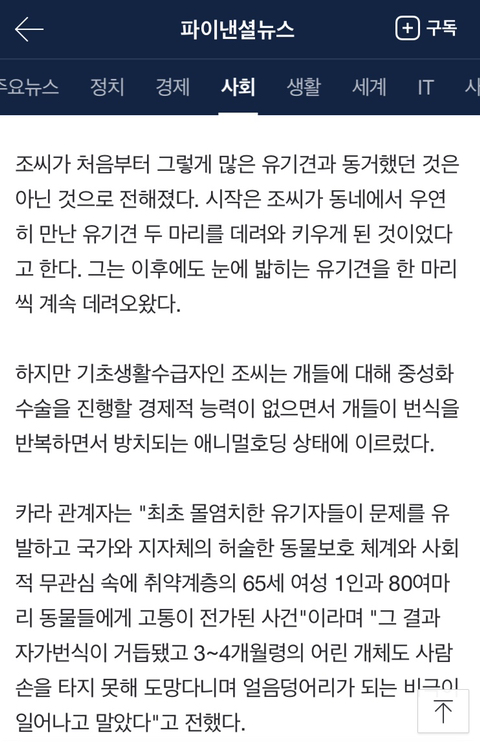 파이낸셜뉴스

구독

주요뉴스 정치 경제 사회 생활 세계 IT 사

조씨가 처음부터 그렇게 많은 유기견과 동거했던 것은 아닌 것으로 전해졌다. 시작은 조씨가 동네에서 우연히 만난 유기견 두 마리를 데려와 키우게 된 것이었다고 한다. 그는 이후에도 눈에 밟히는 유기견을 한 마리씩 계속 데려오왔다.

하지만 기초생활수급자인 조씨는 개들에 대해 중성화 수술을 진행할 경제적 능력이 없으면서 개들이 번식을 반복하면서 방치되는 애니멀호딩 상태에 이르렀다.

카라 관계자는 "최초 몰염치한 유기자들이 문제를 유발하고 국가와 지자체의 허술한 동물보호 체계와 사회적 무관심 속에 취약계층의 65세 여성 1인과 80여마리 동물들에게 고통이 전가된 사건"이라며 "그 결과 자가번식이 거듭됐고 3~4개월령의 어린 개체도 사람 손을 타지 못해 도망다니며 얼음덩어리가 되는 비극이 일어나고 말았다"고 전했다.